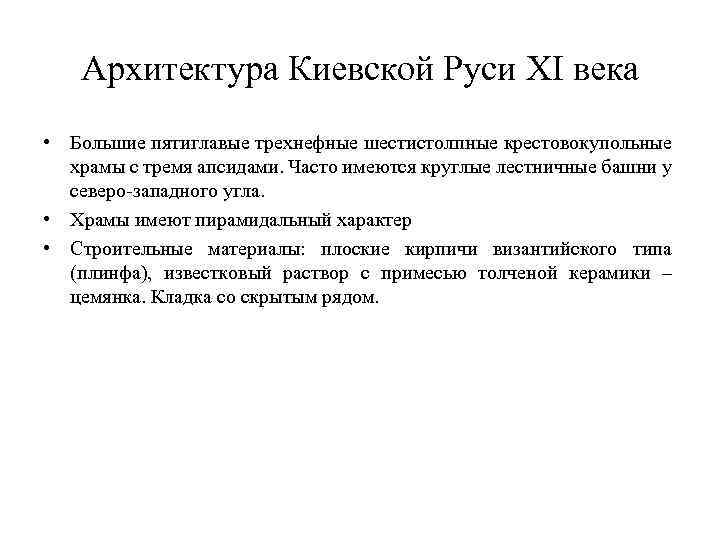 Архитектура Киевской Руси XI века

• Большие пятиглавые трехнефные шестистолпные крестовокупольные храмы с тремя апсидами. Часто имеются круглые лестничные башни у северо-западного угла.

• Храмы имеют пирамидальный характер

• Строительные материалы: плоские кирпичи византийского типа (плинфа), известковый раствор с примесью толченой керамики – цемянка. Кладка со скрытым рядом.